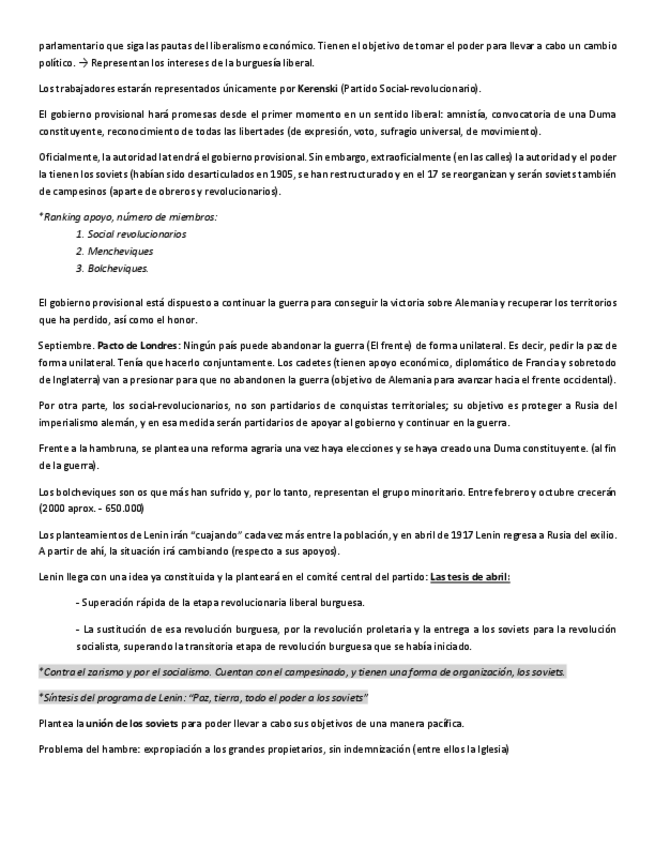 parlamentario que siga las pautas del liberalismo económico. Tienen el objetivo de tomar el poder para llevar a cabo un cambio político. → Representan los intereses de la burguesía liberal.

Los trabajadores estarán representados únicamente por Kerenski (Partido Social-revolucionario).

El gobierno provisional hará promesas desde el primer momento en un sentido liberal: amnistía, convocatoria de una Duma constituyente, reconocimiento de todas las libertades (de expresión, voto, sufragio universal, de movimiento).

Oficialmente, la autoridad la tendrá el gobierno provisional. Sin embargo, extraoficialmente (en las calles) la autoridad y el poder la tienen los soviets (habían sido desarticulados en 1905, se han restructurado y en el 17 se reorganizan y serán soviets también de campesinos (aparte de obreros y revolucionarios).

*Ranking apoyo, número de miembros:
1. Social revolucionarios
2. Mencheviques
3. Bolcheviques.

El gobierno provisional está dispuesto a continuar la guerra para conseguir la victoria sobre Alemania y recuperar los territorios que ha perdido, así como el honor.

Septiembre. Pacto de Londres: Ningún país puede abandonar la guerra (El frente) de forma unilateral. Es decir, pedir la paz de forma unilateral. Tenía que hacerlo conjuntamente. Los cadetes (tienen apoyo económico, diplomático de Francia y sobretodo de Inglaterra) van a presionar para que no abandonen la guerra (objetivo de Alemania para avanzar hacia el frente occidental).

Por otra parte, los social-revolucionarios, no son partidarios de conquistas territoriales; su objetivo es proteger a Rusia del imperialismo alemán, y en esa medida serán partidarios de apoyar al gobierno y continuar en la guerra.

Frente a la hambruna, se plantea una reforma agraria una vez haya elecciones y se haya creado una Duma constituyente. (al fin de la guerra).

Los bolcheviques son os que más han sufrido y, por lo tanto, representan el grupo minoritario. Entre febrero y octubre crecerán (2000 aprox. - 650.000)

Los planteamientos de Lenin irán "cuajando" cada vez más entre la población, y en abril de 1917 Lenin regresa a Rusia del exilio. A partir de ahí, la situación irá cambiando (respecto a sus apoyos).

Lenin llega con una idea ya constituida y la planteará en el comité central del partido: Las tesis de abril:

- Superación rápida de la etapa revolucionaria liberal burguesa.

- La sustitución de esa revolución burguesa, por la revolución proletaria y la entrega a los soviets para la revolución socialista, superando la transitoria etapa de revolución burguesa que se había iniciado.

*Contra el zarismo y por el socialismo. Cuentan con el campesinado, y tienen una forma de organización, los soviets.

*Síntesis del programa de Lenin: "Paz, tierra, todo el poder a los soviets"

Plantea la unión de los soviets para poder llevar a cabo sus objetivos de una manera pacífica.

Problema del hambre: expropiación a los grandes propietarios, sin indemnización (entre ellos la Iglesia)